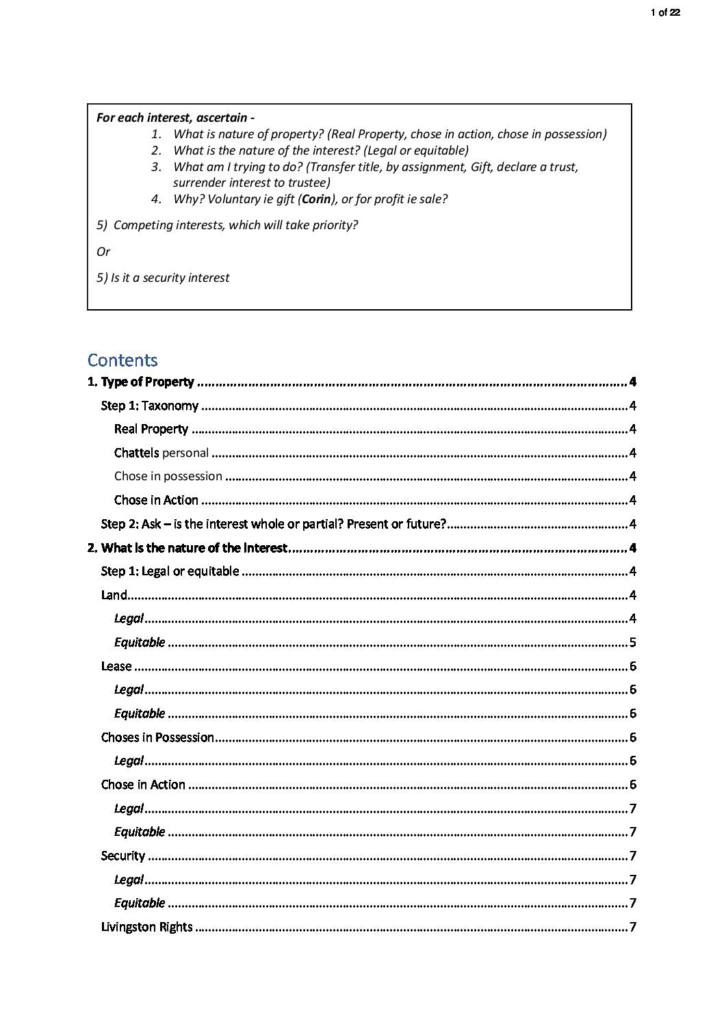 1 of 22

For each interest, ascertain -
1. What is nature of property? (Real Property, chose in action, chose in possession)
2. What is the nature of the interest? (Legal or equitable)
3. What am I trying to do? (Transfer title, by assignment, Gift, declare a trust, surrender interest to trustee)
4. Why? Voluntary ie gift (Corin), or for profit ie sale?

5) Competing interests, which will take priority?

Or

5) Is it a security interest

Contents
1. Type of Property 4
Step 1: Taxonomy 4
Real Property 4
Chattels personal 4
Chose in possession 4
Chose in Action 4
Step 2: Ask – is the interest whole or partial? Present or future? 4
2. What is the nature of the Interest 4
Step 1: Legal or equitable 4
Land 4
Legal 4
Equitable 5
Lease 6
Legal 6
Equitable 6
Choses in Possession 6
Legal 6
Chose in Action 6
Legal 7
Equitable 7
Security 7
Legal 7
Equitable 7
Livingston Rights 7